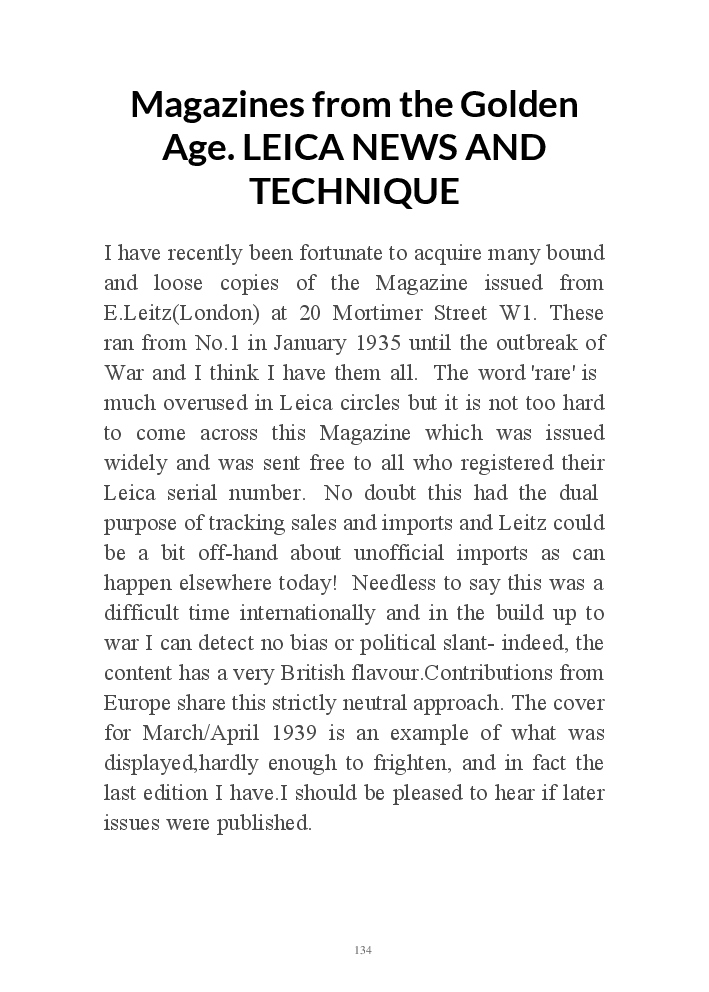 Magazines from the Golden Age. LEICA NEWS AND TECHNIQUE

I have recently been fortunate to acquire many bound and loose copies of the Magazine issued from E.Leitz(London) at 20 Mortimer Street W1. These ran from No.1 in January 1935 until the outbreak of War and I think I have them all. The word 'rare' is much overused in Leica circles but it is not too hard to come across this Magazine which was issued widely and was sent free to all who registered their Leica serial number. No doubt this had the dual purpose of tracking sales and imports and Leitz could be a bit off-hand about unofficial imports as can happen elsewhere today! Needless to say this was a difficult time internationally and in the build up to war I can detect no bias or political slant- indeed, the content has a very British flavour.Contributions from Europe share this strictly neutral approach. The cover for March/April 1939 is an example of what was displayed,hardly enough to frighten, and in fact the last edition I have.I should be pleased to hear if later issues were published.

134